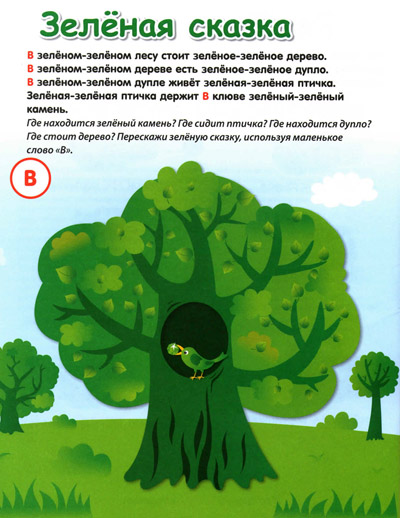 Зелёная сказка

В зелёном-зелёном лесу стоит зелёное-зелёное дерево.
В зелёном-зелёном дереве есть зелёное-зелёное дупло.
В зелёном-зелёном дупле живёт зелёная-зелёная птичка.
Зелёная-зелёная птичка держит В клюве зелёный-зелёный камень.

Где находится зелёный камень? Где сидит птичка? Где находится дупло? Где стоит дерево? Перескажи зелёную сказку, используя маленькое слово «В».

В